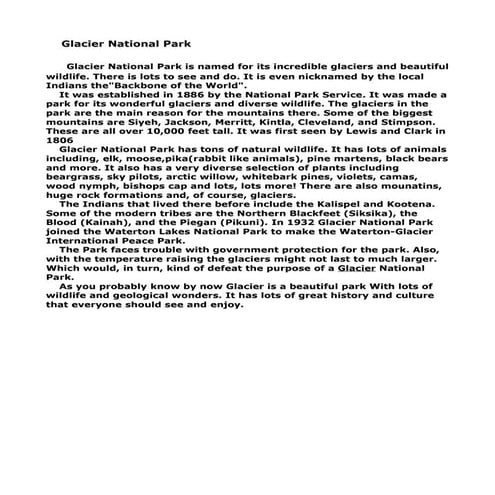 Glacier National Park

Glacier National Park is named for its incredible glaciers and beautiful wildlife. There is lots to see and do. It is even nicknamed by the local Indians the"Backbone of the World".

It was established in 1886 by the National Park Service. It was made a park for its wonderful glaciers and diverse wildlife. The glaciers in the park are the main reason for the mountains there. Some of the biggest mountains are Siyeh, Jackson, Merritt, Kintla, Cleveland, and Stimpson. These are all over 10,000 feet tall. It was first seen by Lewis and Clark in 1806

Glacier National Park has tons of natural wildlife. It has lots of animals including, elk, moose,pika(rabbit like animals), pine martens, black bears and more. It also has a very diverse selection of plants including beargrass, sky pilots, arctic willow, whitebark pines, violets, camas, wood nymph, bishops cap and lots, lots more! There are also mounatins, huge rock formations and, of course, glaciers.

The Indians that lived there before include the Kalispel and Kootena. Some of the modern tribes are the Northern Blackfeet (Siksika), the Blood (Kainah), and the Piegan (Pikuni). In 1932 Glacier National Park joined the Waterton Lakes National Park to make the Waterton-Glacier International Peace Park.

The Park faces trouble with government protection for the park. Also, with the temperature raising the glaciers might not last to much larger. Which would, in turn, kind of defeat the purpose of a Glacier National Park.

As you probably know by now Glacier is a beautiful park With lots of wildlife and geological wonders. It has lots of great history and culture that everyone should see and enjoy.